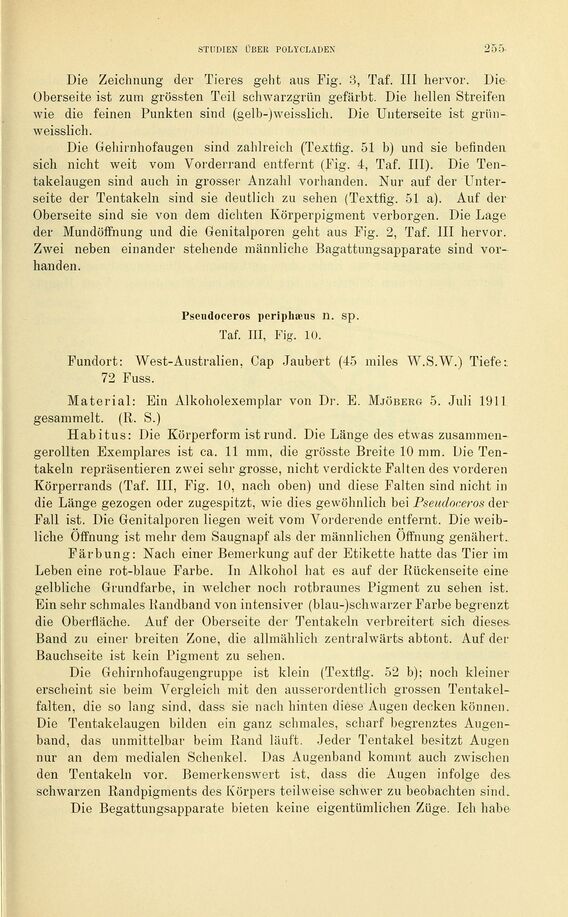 STUDIEN ÜBER POLYCLADEN 255

Die Zeichnung der Tieres geht aus Fig. 3, Taf. III hervor. Die Oberseite ist zum grössten Teil schwarzgrün gefärbt. Die hellen Streifen wie die feinen Punkten sind (gelb-)weisslich. Die Unterseite ist grünweisslich.

Die Gehirnhofaugen sind zahlreich (Textfig. 51 b) und sie befinden sich nicht weit vom Vorderrand entfernt (Fig. 4, Taf. III). Die Tentakelaugen sind auch in grosser Anzahl vorhanden. Nur auf der Unterseite der Tentakeln sind sie deutlich zu sehen (Textfig. 51 a). Auf der Oberseite sind sie von dem dichten Körperpigment verborgen. Die Lage der Mundöffnung und die Genitalporen geht aus Fig. 2, Taf. III hervor. Zwei neben einander stehende männliche Bagattungsapparate sind vorhanden.

Pseudoceros periphæus n. sp.
Taf. III, Fig. 10.

Fundort: West-Australien, Cap Jaubert (45 miles W.S.W.) Tiefe: 72 Fuss.

Material: Ein Alkoholexemplar von Dr. E. Mjöberg 5. Juli 1911 gesammelt. (R. S.)

Habitus: Die Körperform ist rund. Die Länge des etwas zusammengerollten Exemplares ist ca. 11 mm, die grösste Breite 10 mm. Die Tentakeln repräsentieren zwei sehr grosse, nicht verdickte Falten des vorderen Körperrands (Taf. III, Fig. 10, nach oben) und diese Falten sind nicht in die Länge gezogen oder zugespitzt, wie dies gewöhnlich bei Pseudoceros der Fall ist. Die Genitalporen liegen weit vom Vorderende entfernt. Die weibliche Öffnung ist mehr dem Saugnapf als der männlichen Öffnung genähert.

Färbung: Nach einer Bemerkung auf der Etikette hatte das Tier im Leben eine rot-blaue Farbe. In Alkohol hat es auf der Rückenseite eine gelbliche Grundfarbe, in welcher noch rotbraunes Pigment zu sehen ist. Ein sehr schmales Randband von intensiver (blau-)schwarzer Farbe begrenzt die Oberfläche. Auf der Oberseite der Tentakeln verbreitert sich dieses Band zu einer breiten Zone, die allmählich zentralwärts abtont. Auf der Bauchseite ist kein Pigment zu sehen.

Die Gehirnhofaugengruppe ist klein (Textflg. 52 b); noch kleiner erscheint sie beim Vergleich mit den ausserordentlich grossen Tentakelfalten, die so lang sind, dass sie nach hinten diese Augen decken können. Die Tentakelaugen bilden ein ganz schmales, scharf begrenztes Augenband, das unmittelbar beim Rand läuft. Jeder Tentakel besitzt Augen nur an dem medialen Schenkel. Das Augenband kommt auch zwischen den Tentakeln vor. Bemerkenswert ist, dass die Augen infolge des schwarzen Randpigments des Körpers teilweise schwer zu beobachten sind.

Die Begattungsapparate bieten keine eigentümlichen Züge. Ich habe